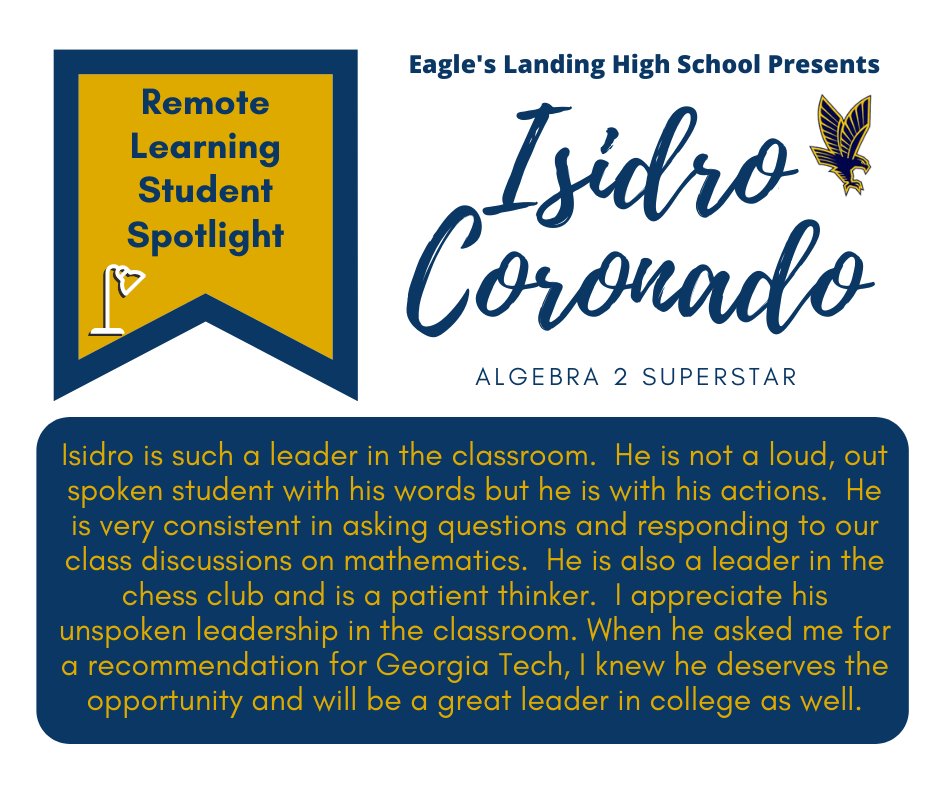 Remote Learning Student Spotlight

Eagle's Landing High School Presents

Isidro Coronado

ALGEBRA 2 SUPERSTAR

Isidro is such a leader in the classroom. He is not a loud, out spoken student with his words but he is with his actions. He is very consistent in asking questions and responding to our class discussions on mathematics. He is also a leader in the chess club and is a patient thinker. I appreciate his unspoken leadership in the classroom. When he asked me for a recommendation for Georgia Tech, I knew he deserves the opportunity and will be a great leader in college as well.